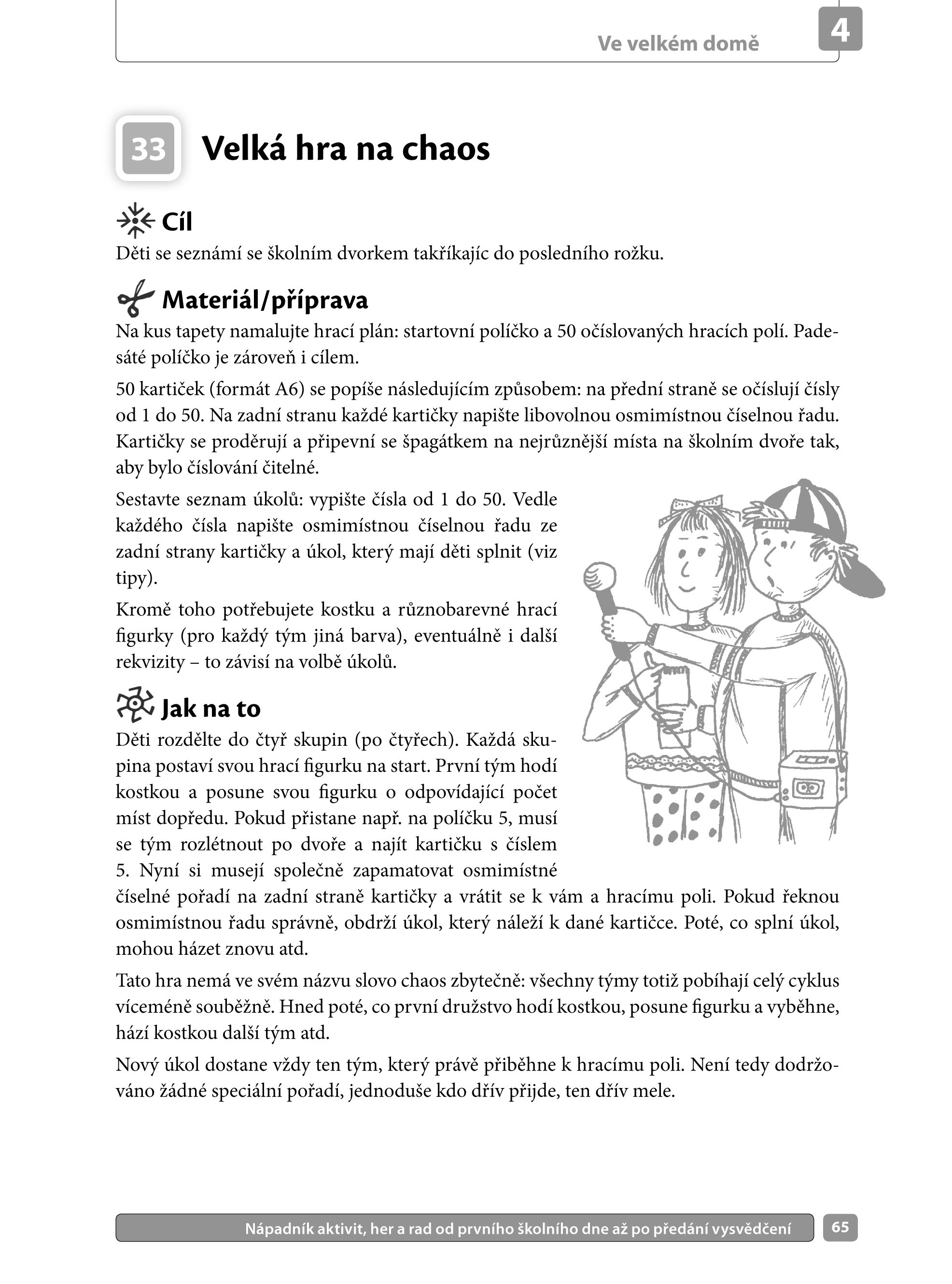 Ve velkém domě 4

33 Velká hra na chaos

Cíl
Děti se seznámí se školním dvorkem takříkajíc do posledního rožku.

Materiál/příprava
Na kus tapety namalujte hrací plán: startovní políčko a 50 očíslovaných hracích polí. Padesáté políčko je zároveň i cílem.

50 kartiček (formát A6) se popíše následujícím způsobem: na přední straně se očíslují čísly od 1 do 50. Na zadní stranu každé kartičky napište libovolnou osmimístnou číselnou řadu. Kartičky se proděrují a připevní se špagátkem na nejrůznější místa na školním dvoře tak, aby bylo číslování čitelné.

Sestavte seznam úkolů: vypište čísla od 1 do 50. Vedle každého čísla napište osmimístnou číselnou řadu ze zadní strany kartičky a úkol, který mají děti splnit (viz tipy).

Kromě toho potřebujete kostku a různobarevné hrací figurky (pro každý tým jiná barva), eventuálně i další rekvizity – to závisí na volbě úkolů.

Jak na to
Děti rozdělte do čtyř skupin (po čtyřech). Každá skupina postaví svou hrací figurku na start. První tým hodí kostkou a posune svou figurku o odpovídající počet míst dopředu. Pokud přistane např. na políčku 5, musí se tým rozlétnout po dvoře a najít kartičku s číslem 5. Nyní si musejí společně zapamatovat osmimístné číselné pořadí na zadní straně kartičky a vrátit se k vám a hracímu poli. Pokud řeknou osmimístnou řadu správně, obdrží úkol, který náleží k dané kartičce. Poté, co splní úkol, mohou házet znovu atd.

Tato hra nemá ve svém názvu slovo chaos zbytečně: všechny týmy totiž pobíhají celý cyklus víceméně souběžně. Hned poté, co první družstvo hodí kostkou, posune figurku a vyběhne, hází kostkou další tým atd.

Nový úkol dostane vždy ten tým, který právě přiběhne k hracímu poli. Není tedy dodržováno žádné speciální pořadí, jednoduše kdo dřív přijde, ten dřív mele.

Nápadník aktivit, her a rad od prvního školního dne až po předání vysvědčení 65